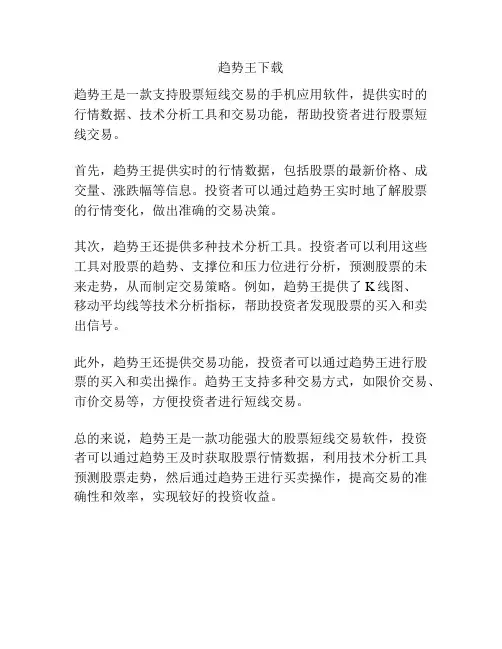 趋势王下载

趋势王是一款支持股票短线交易的手机应用软件，提供实时的行情数据、技术分析工具和交易功能，帮助投资者进行股票短线交易。

首先，趋势王提供实时的行情数据，包括股票的最新价格、成交量、涨跌幅等信息。投资者可以通过趋势王实时地了解股票的行情变化，做出准确的交易决策。

其次，趋势王还提供多种技术分析工具。投资者可以利用这些工具对股票的趋势、支撑位和压力位进行分析，预测股票的未来走势，从而制定交易策略。例如，趋势王提供了K线图、移动平均线等技术分析指标，帮助投资者发现股票的买入和卖出信号。

此外，趋势王还提供交易功能，投资者可以通过趋势王进行股票的买入和卖出操作。趋势王支持多种交易方式，如限价交易、市价交易等，方便投资者进行短线交易。

总的来说，趋势王是一款功能强大的股票短线交易软件，投资者可以通过趋势王及时获取股票行情数据，利用技术分析工具预测股票走势，然后通过趋势王进行买卖操作，提高交易的准确性和效率，实现较好的投资收益。